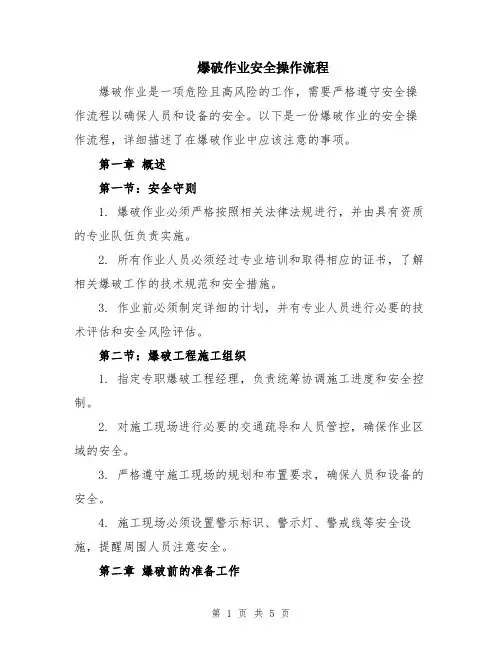 爆破作业安全操作流程

爆破作业是一项危险且高风险的工作，需要严格遵守安全操作流程以确保人员和设备的安全。以下是一份爆破作业的安全操作流程，详细描述了在爆破作业中应该注意的事项。

第一章 概述

第一节：安全守则

1. 爆破作业必须严格按照相关法律法规进行，并由具有资质的专业队伍负责实施。

2. 所有作业人员必须经过专业培训和取得相应的证书，了解相关爆破工作的技术规范和安全措施。

3. 作业前必须制定详细的计划，并有专业人员进行必要的技术评估和安全风险评估。

第二节：爆破工程施工组织

1. 指定专职爆破工程经理，负责统筹协调施工进度和安全控制。

2. 对施工现场进行必要的交通疏导和人员管控，确保作业区域的安全。

3. 严格遵守施工现场的规划和布置要求，确保人员和设备的安全。

4. 施工现场必须设置警示标识、警示灯、警戒线等安全设施，提醒周围人员注意安全。

第二章 爆破前的准备工作

第 1 页 共 5 页